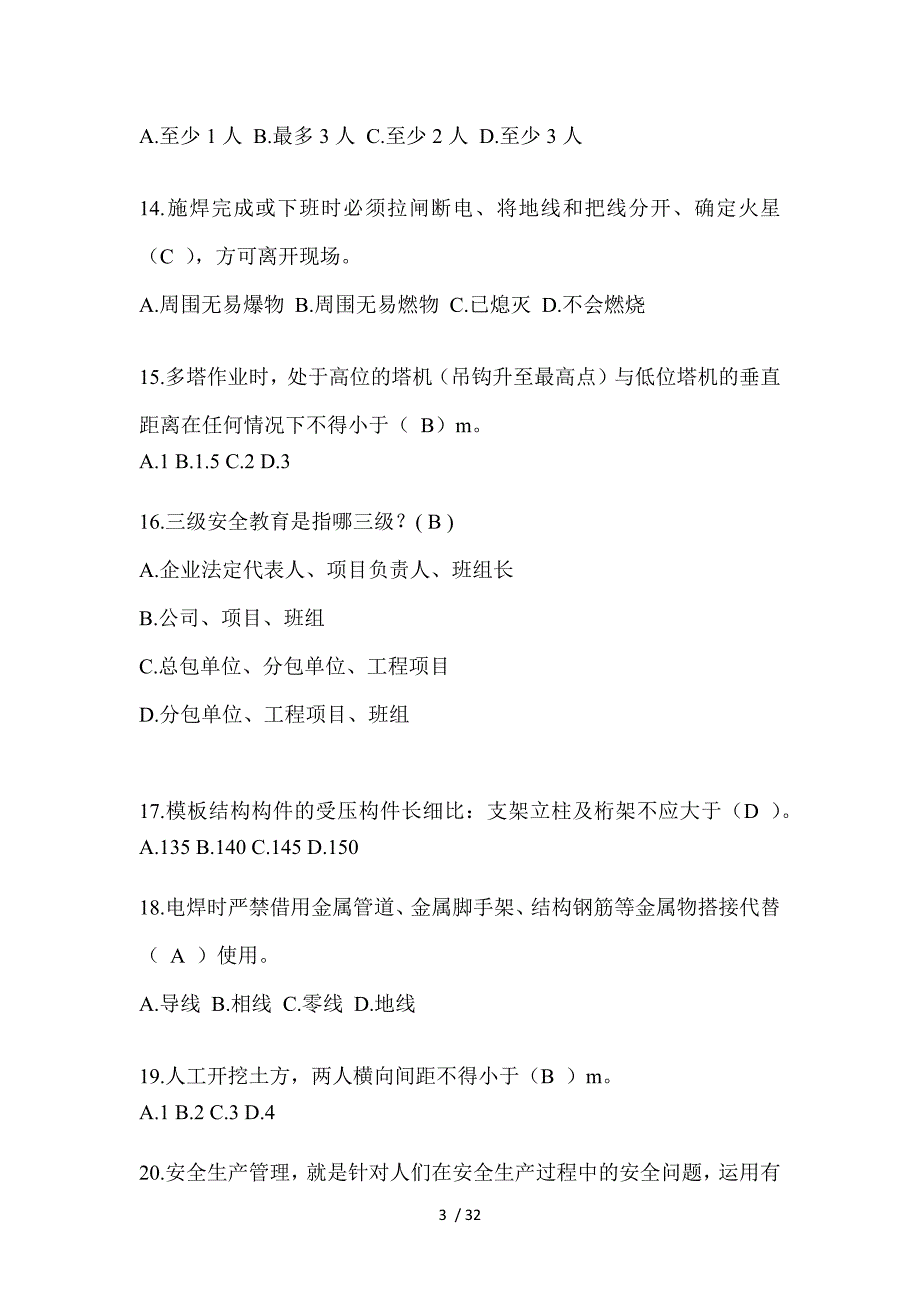 A.至少 1 人 B.最多 3 人 C.至少 2 人 D.至少 3 人

14.施焊完成或下班时必须拉闸断电、将地线和把线分开、确定火星（C ），方可离开现场。

A.周围无易爆物 B.周围无易燃物 C.已熄灭 D.不会燃烧

15.多塔作业时，处于高位的塔机（吊钩升至最高点）与低位塔机的垂直距离在任何情况下不得小于（ B）m。
A.1 B.1.5 C.2 D.3

16.三级安全教育是指哪三级？( B )

A.企业法定代表人、项目负责人、班组长

B.公司、项目、班组

C.总包单位、分包单位、工程项目

D.分包单位、工程项目、班组

17.模板结构构件的受压构件长细比：支架立柱及桁架不应大于（D ）。
A.135 B.140 C.145 D.150

18.电焊时严禁借用金属管道、金属脚手架、结构钢筋等金属物搭接代替（ A ）使用。

A.导线 B.相线 C.零线 D.地线

19.人工开挖土方，两人横向间距不得小于（B ）m。
A.1 B.2 C.3 D.4

20.安全生产管理，就是针对人们在安全生产过程中的安全问题，运用有

3 / 32